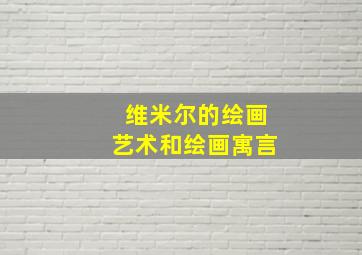 维米尔的绘画
艺术和绘画寓言